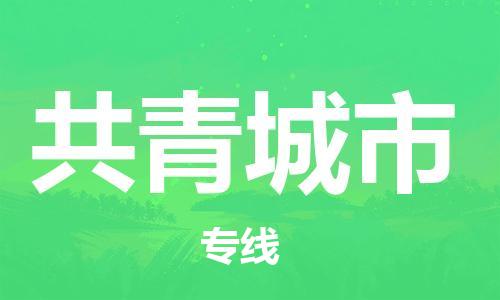 共青城市

专线